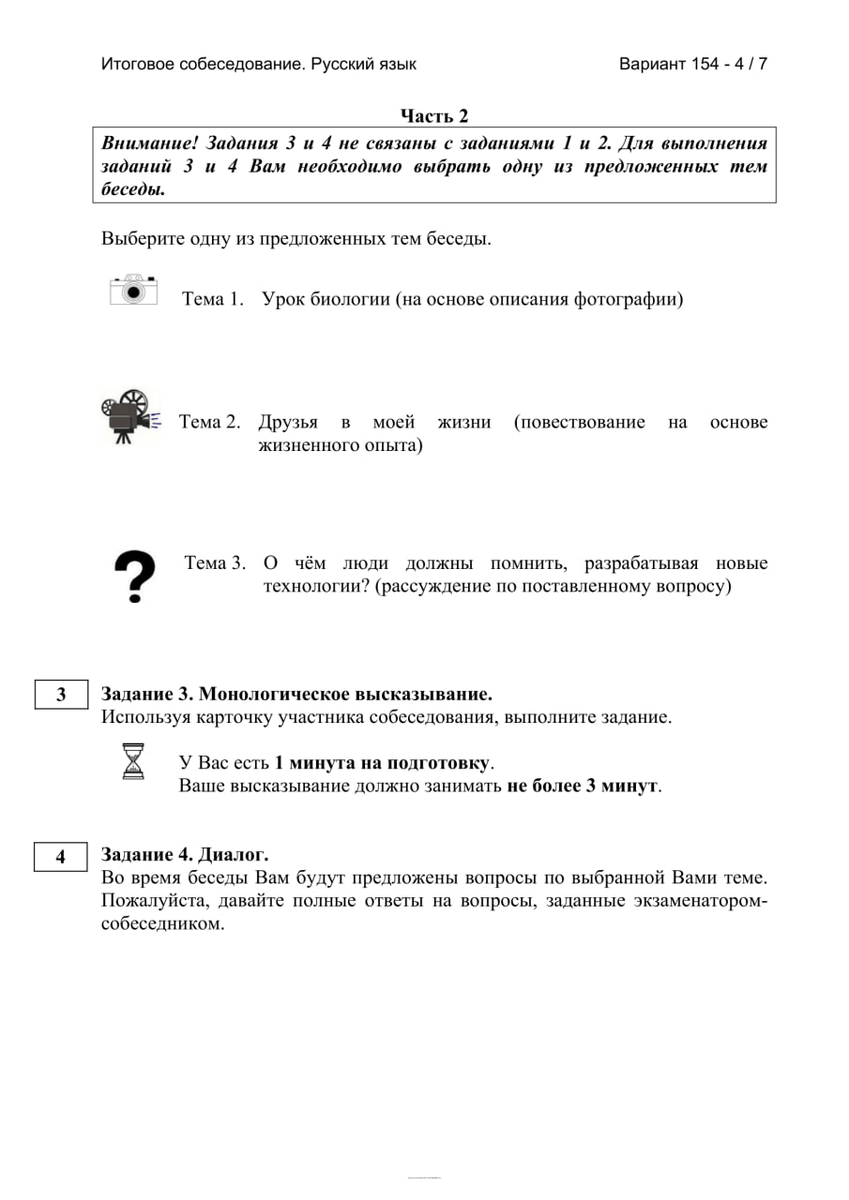 Итоговое собеседование. Русский язык

Вариант 154 - 4 / 7

Часть 2

Внимание! Задания 3 и 4 не связаны с заданиями 1 и 2. Для выполнения заданий 3 и 4 Вам необходимо выбрать одну из предложенных тем беседы.

Выберите одну из предложенных тем беседы.

Тема 1. Урок биологии (на основе описания фотографии)

Тема 2. Друзья в моей жизни (повествование на основе жизненного опыта)

Тема 3. О чём люди должны помнить, разрабатывая новые технологии? (рассуждение по поставленному вопросу)

3

Задание 3. Монологическое высказывание.
Используя карточку участника собеседования, выполните задание.

У Вас есть 1 минута на подготовку.
Ваше высказывание должно занимать не более 3 минут.

4

Задание 4. Диалог.
Во время беседы Вам будут предложены вопросы по выбранной Вами теме. Пожалуйста, давайте полные ответы на вопросы, заданные экзаменатором-собеседником.